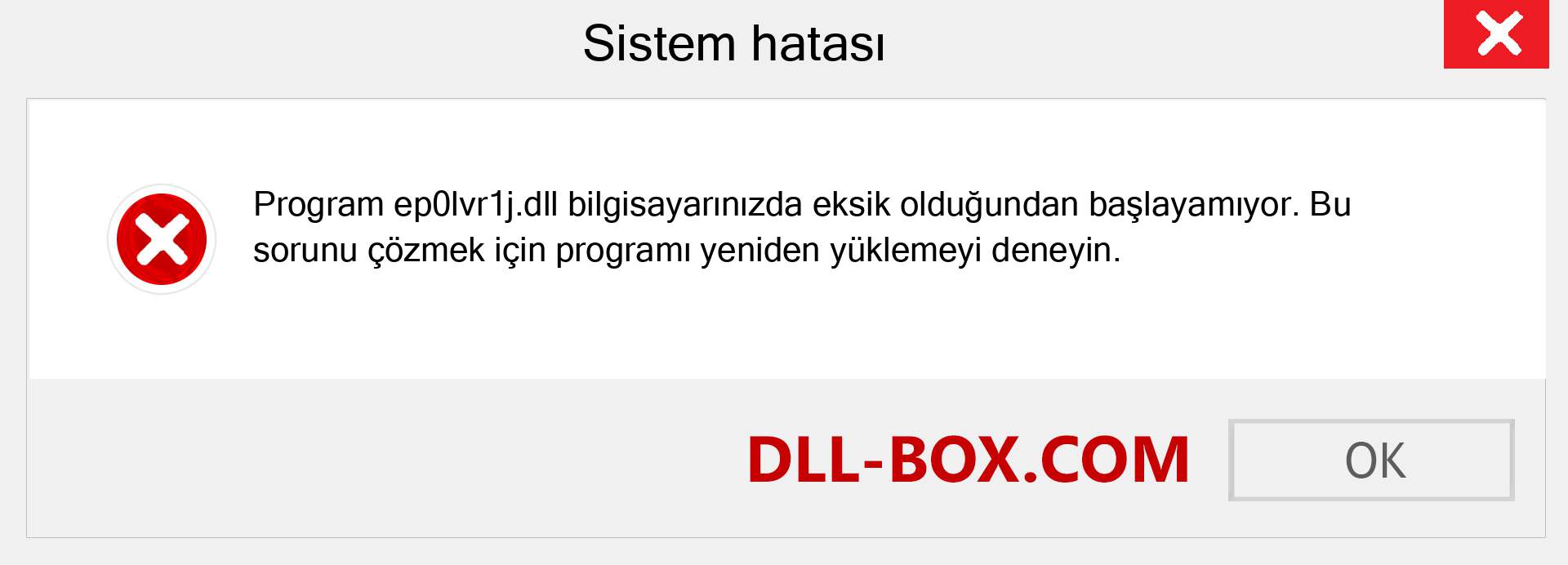 Sistem hatası

Program ep0lvr1j.dll bilgisayarınızda eksik olduğundan başlayamıyor. Bu sorunu çözmek için programı yeniden yüklemeyi deneyin.

DLL-BOX.COM

OK